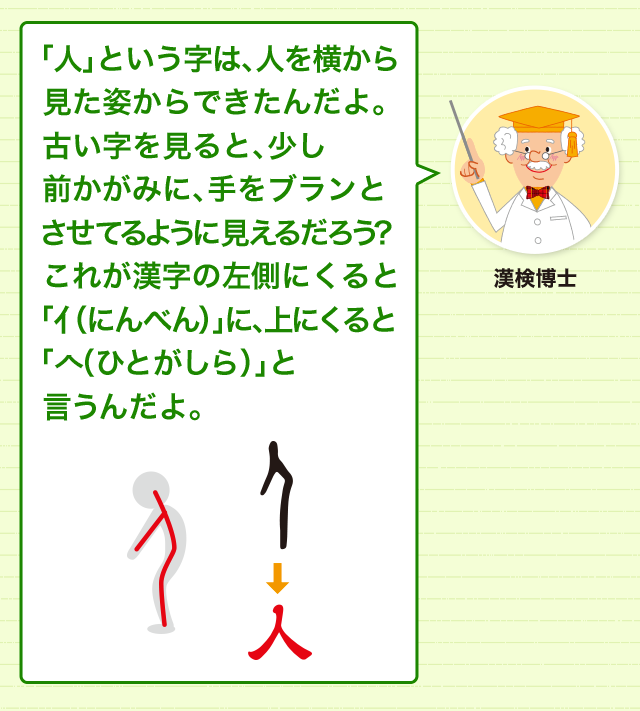 「人」という字は、人を横から見た姿からできたんだよ。古い字を見ると、少し前かがみに、手をブランとさせてるように見えるだろう？これが漢字の左側にくると「亻(にんべん)」に、上にくると「𠆢(ひとがしら)」と言うんだよ。

人

漢検博士